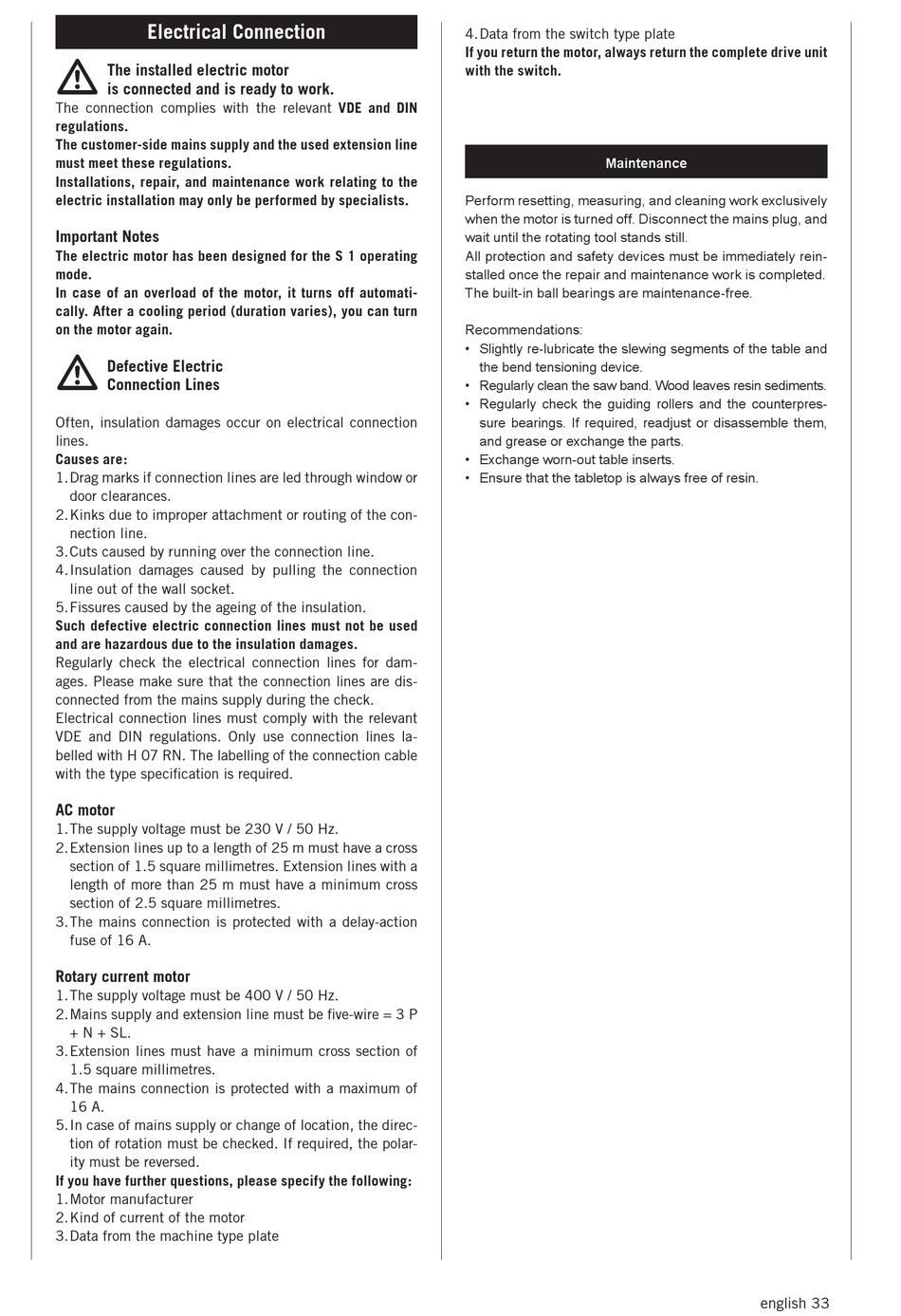 Electrical Connection

The installed electric motor is connected and is ready to work.

The connection complies with the relevant VDE and DIN regulations.
The customer-side mains supply and the used extension line must meet these regulations.
Installations, repair, and maintenance work relating to the electric installation may only be performed by specialists.

Important Notes
The electric motor has been designed for the S 1 operating mode.
In case of an overload of the motor, it turns off automatically. After a cooling period (duration varies), you can turn on the motor again.

Defective Electric Connection Lines

Often, insulation damages occur on electrical connection lines.
Causes are:
1. Drag marks if connection lines are led through window or door clearances.
2. Kinks due to improper attachment or routing of the connection line.
3. Cuts caused by running over the connection line.
4. Insulation damages caused by pulling the connection line out of the wall socket.
5. Fissures caused by the ageing of the insulation.
Such defective electric connection lines must not be used and are hazardous due to the insulation damages.
Regularly check the electrical connection lines for damages. Please make sure that the connection lines are disconnected from the mains supply during the check.
Electrical connection lines must comply with the relevant VDE and DIN regulations. Only use connection lines labelled with H 07 RN. The labelling of the connection cable with the type specification is required.

AC motor
1. The supply voltage must be 230 V / 50 Hz.
2. Extension lines up to a length of 25 m must have a cross section of 1.5 square millimetres. Extension lines with a length of more than 25 m must have a minimum cross section of 2.5 square millimetres.
3. The mains connection is protected with a delay-action fuse of 16 A.

Rotary current motor
1. The supply voltage must be 400 V / 50 Hz.
2. Mains supply and extension line must be five-wire = 3 P + N + SL.
3. Extension lines must have a minimum cross section of 1.5 square millimetres.
4. The mains connection is protected with a maximum of 16 A.
5. In case of mains supply or change of location, the direction of rotation must be checked. If required, the polarity must be reversed.
If you have further questions, please specify the following:
1. Motor manufacturer
2. Kind of current of the motor
3. Data from the machine type plate
4. Data from the switch type plate
If you return the motor, always return the complete drive unit with the switch.

Maintenance

Perform resetting, measuring, and cleaning work exclusively when the motor is turned off. Disconnect the mains plug, and wait until the rotating tool stands still.
All protection and safety devices must be immediately reinstalled once the repair and maintenance work is completed.
The built-in ball bearings are maintenance-free.

Recommendations:
• Slightly re-lubricate the slewing segments of the table and the bend tensioning device.
• Regularly clean the saw band. Wood leaves resin sediments.
• Regularly check the guiding rollers and the counterpressure bearings. If required, readjust or disassemble them, and grease or exchange the parts.
• Exchange worn-out table inserts.
• Ensure that the tabletop is always free of resin.

english 33